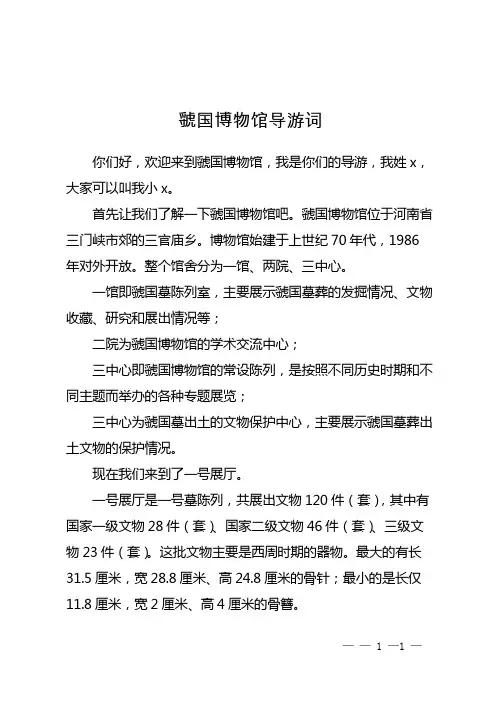 虢国博物馆导游词

你们好，欢迎来到虢国博物馆，我是你们的导游，我姓 x，大家可以叫我小 x。

首先让我们了解一下虢国博物馆吧。虢国博物馆位于河南省三门峡市郊的三官庙乡。博物馆始建于上世纪 70 年代，1986 年对外开放。整个馆舍分为一馆、两院、三中心。

一馆即虢国墓陈列室，主要展示虢国墓葬的发掘情况、文物收藏、研究和展出情况等；

二院为虢国博物馆的学术交流中心；

三中心即虢国博物馆的常设陈列，是按照不同历史时期和不同主题而举办的各种专题展览；

三中心为虢国墓出土的文物保护中心，主要展示虢国墓葬出土文物的保护情况。

现在我们来到了一号展厅。

一号展厅是一号墓陈列，共展出文物 120 件（套），其中有国家一级文物 28 件（套）、国家二级文物 46 件（套）、三级文物 23 件（套）。这批文物主要是西周时期的器物。最大的有长 31.5 厘米，宽 28.8 厘米、高 24.8 厘米的骨针；最小的是长仅 11.8 厘米，宽 2 厘米、高 4 厘米的骨簪。

— — 1 —1 —